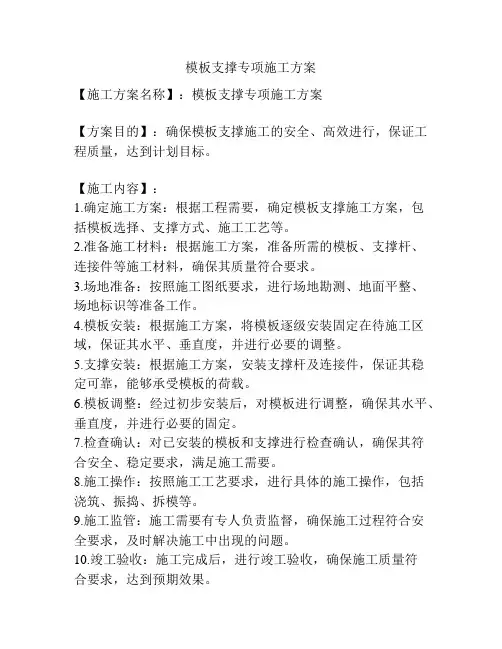 模板支撑专项施工方案

【施工方案名称】：模板支撑专项施工方案

【方案目的】：确保模板支撑施工的安全、高效进行，保证工程质量，达到计划目标。

【施工内容】：
1.确定施工方案：根据工程需要，确定模板支撑施工方案，包括模板选择、支撑方式、施工工艺等。
2.准备施工材料：根据施工方案，准备所需的模板、支撑杆、连接件等施工材料，确保其质量符合要求。
3.场地准备：按照施工图纸要求，进行场地勘测、地面平整、场地标识等准备工作。
4.模板安装：根据施工方案，将模板逐级安装固定在待施工区域，保证其水平、垂直度，并进行必要的调整。
5.支撑安装：根据施工方案，安装支撑杆及连接件，保证其稳定可靠，能够承受模板的荷载。
6.模板调整：经过初步安装后，对模板进行调整，确保其水平、垂直度，并进行必要的固定。
7.检查确认：对已安装的模板和支撑进行检查确认，确保其符合安全、稳定要求，满足施工需要。
8.施工操作：按照施工工艺要求，进行具体的施工操作，包括浇筑、振捣、拆模等。
9.施工监管：施工需要有专人负责监督，确保施工过程符合安全要求，及时解决施工中出现的问题。
10.竣工验收：施工完成后，进行竣工验收，确保施工质量符合要求，达到预期效果。